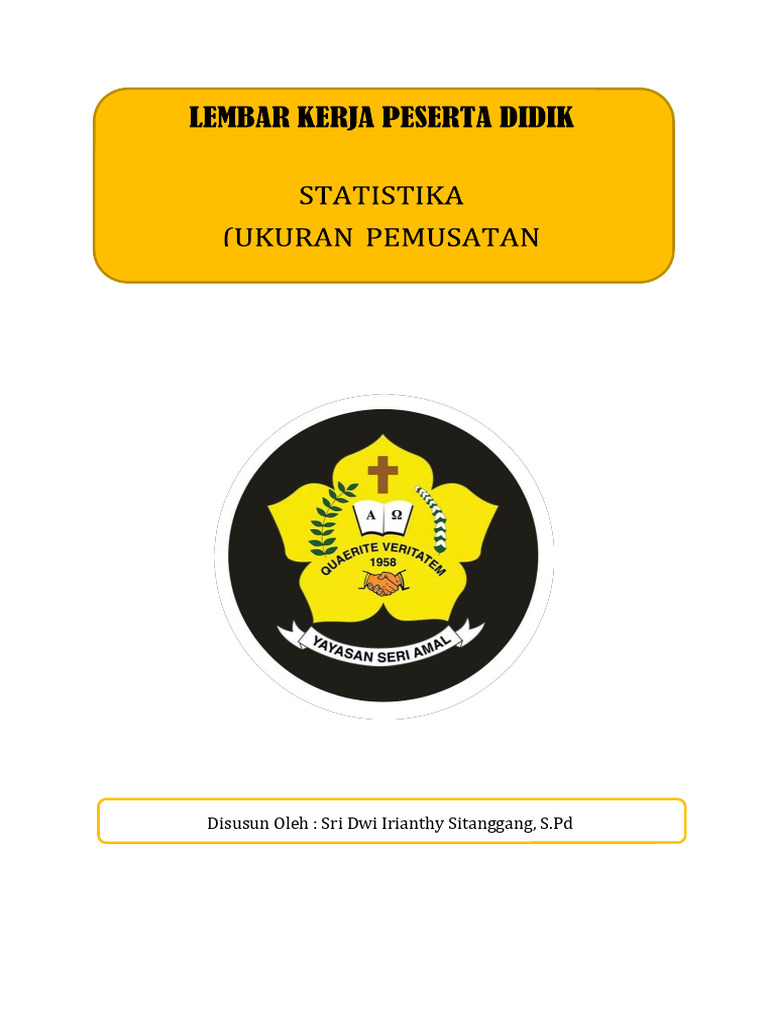 LEMBAR KERJA PESERTA DIDIK

STATISTIKA
(UKURAN PEMUSATAN

A Ω

QUAERITE VERITATEM
1958

YAYASAN SERI AMAL

Disusun Oleh : Sri Dwi Irianthy Sitanggang, S.Pd